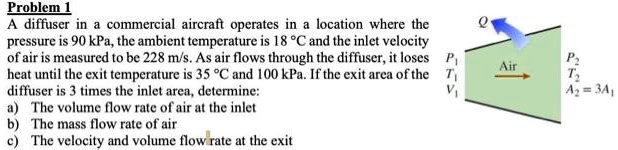 Problem 1

A diffuser in a commercial aircraft operates in a location where the pressure is 90 kPa, the ambient temperature is 18 °C and the inlet velocity of air is measured to be 228 m/s. As air flows through the diffuser, it loses heat until the exit temperature is 35 °C and 100 kPa. If the exit area of the diffuser is 3 times the inlet area, determine:

a) The volume flow rate of air at the inlet
b) The mass flow rate of air
c) The velocity and volume flow rate at the exit

$Q$

$P_1$
$T_1$
$V_1$

Air

$P_2$
$T_2$
$A_2 = 3A_1$